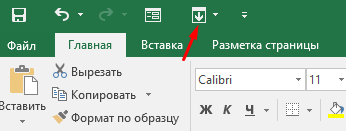 Файл
Главная
Вставка
Разметка страницы

Вставить
Вырезать
Копировать
Формат по образцу

Calibri
11
Ж
К
Ч